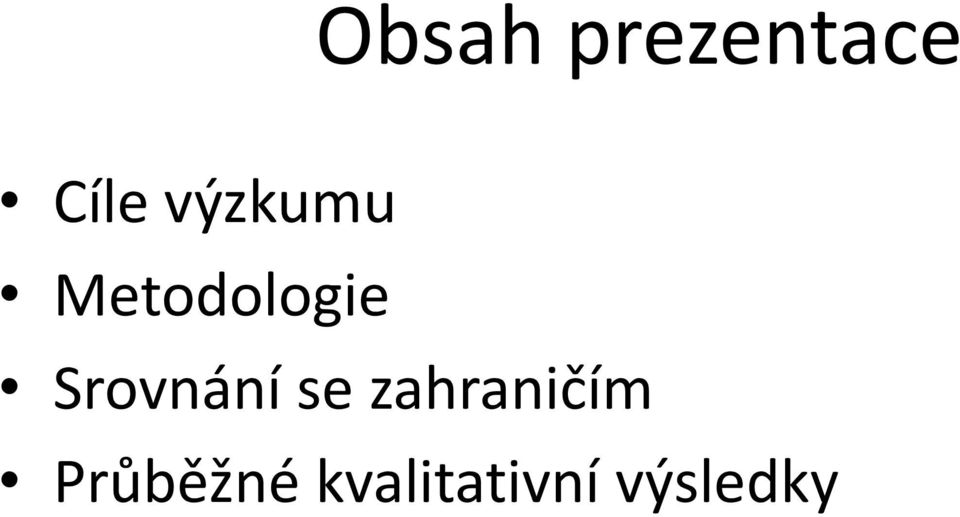 Obsah prezentace

• Cíle výzkumu
• Metodologie
• Srovnání se zahraničím
• Průběžné kvalitativní výsledky